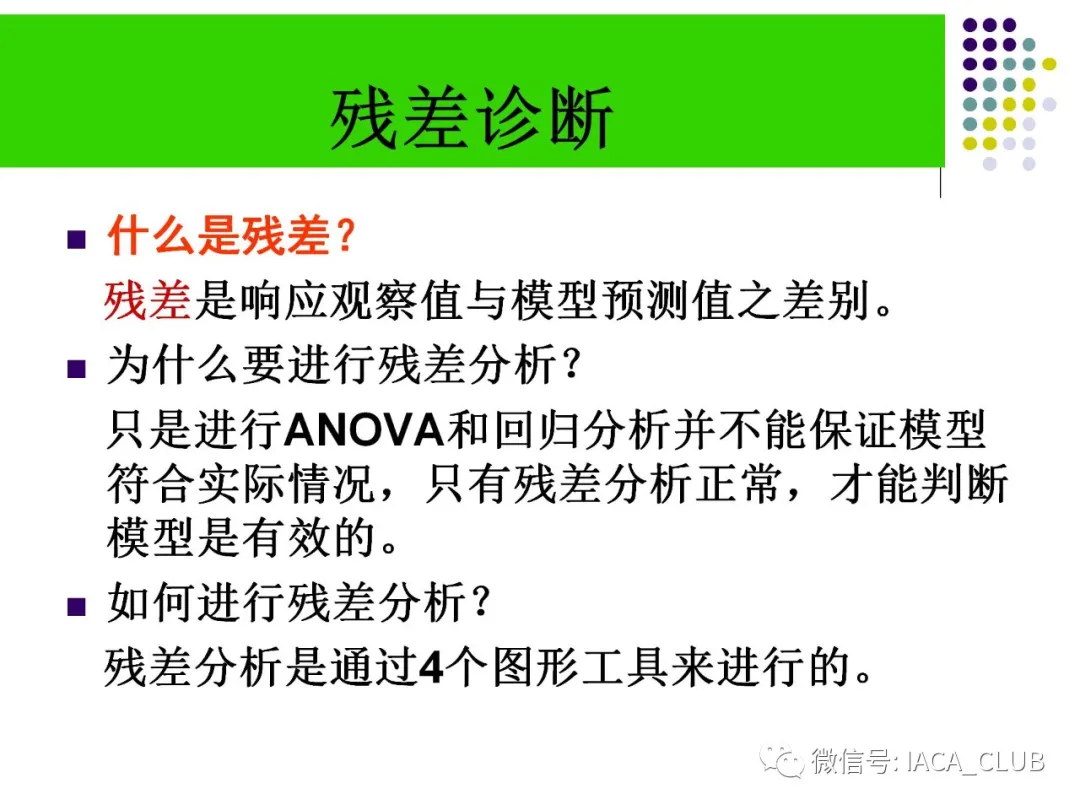 残差诊断

• 什么是残差？
残差是响应观察值与模型预测值之差别。

• 为什么要进行残差分析？
只是进行ANOVA和回归分析并不能保证模型符合实际情况，只有残差分析正常，才能判断模型是有效的。

• 如何进行残差分析？
残差分析是通过4个图形工具来进行的。

微信号: IACA_CLUB